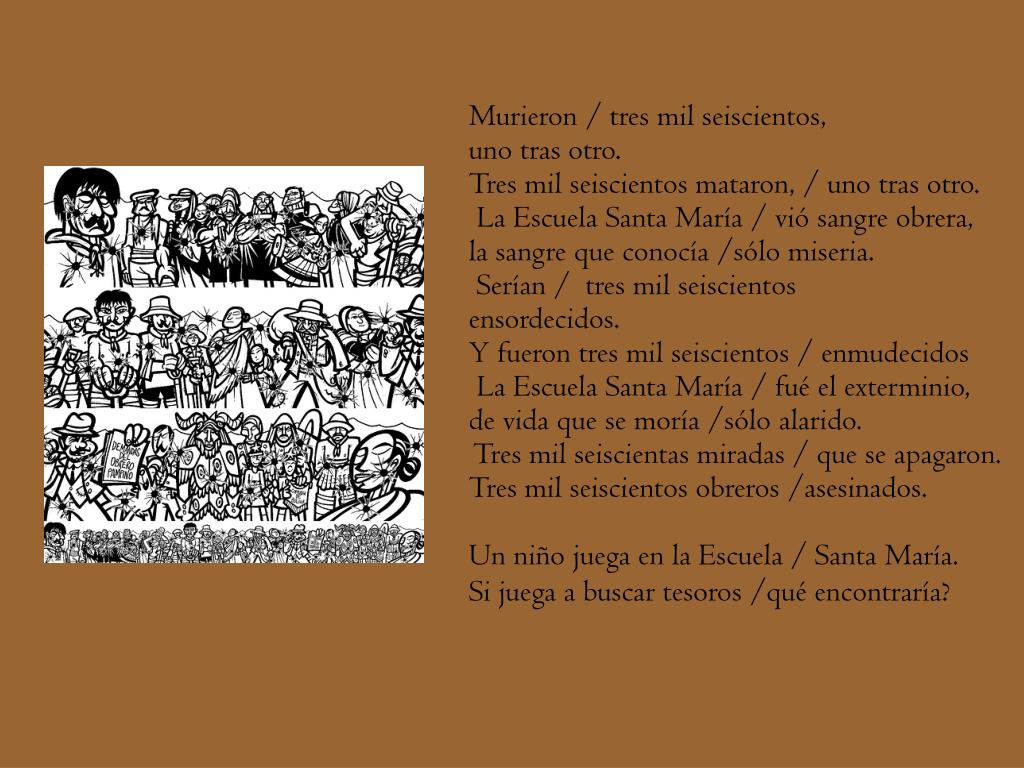 Murieron / tres mil seiscientos,
uno tras otro.
Tres mil seiscientos mataron, / uno tras otro.
La Escuela Santa María / vió sangre obrera,
la sangre que conocía /sólo miseria.
Serían / tres mil seiscientos
ensordecidos.
Y fueron tres mil seiscientos / enmudecidos
La Escuela Santa María / fué el exterminio,
de vida que se moría /sólo alarido.
Tres mil seiscientas miradas / que se apagaron.
Tres mil seiscientos obreros /asesinados.

Un niño juega en la Escuela / Santa María.
Si juega a buscar tesoros /qué encontraría?

DEMANDAS DEL OBRERO PAMPINO